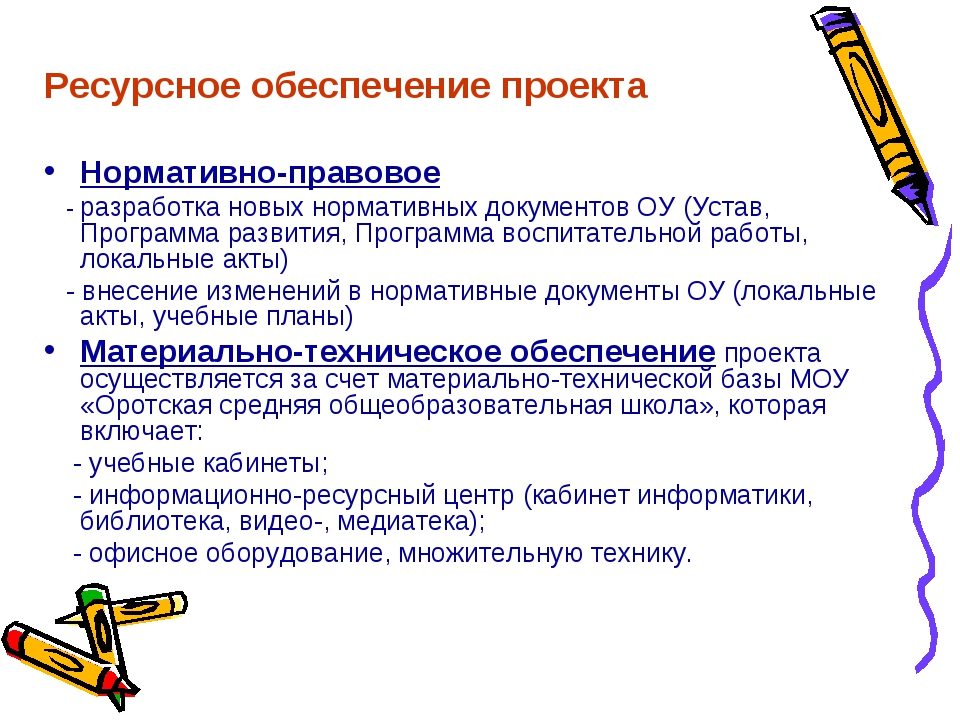 Ресурсное обеспечение проекта

• Нормативно-правовое
- разработка новых нормативных документов ОУ (Устав, Программа развития, Программа воспитательной работы, локальные акты)
- внесение изменений в нормативные документы ОУ (локальные акты, учебные планы)

• Материально-техническое обеспечение проекта осуществляется за счет материально-технической базы МОУ «Оротская средняя общеобразовательная школа», которая включает:
- учебные кабинеты;
- информационно-ресурсный центр (кабинет информатики, библиотека, видео-, медиатека);
- офисное оборудование, множительную технику.